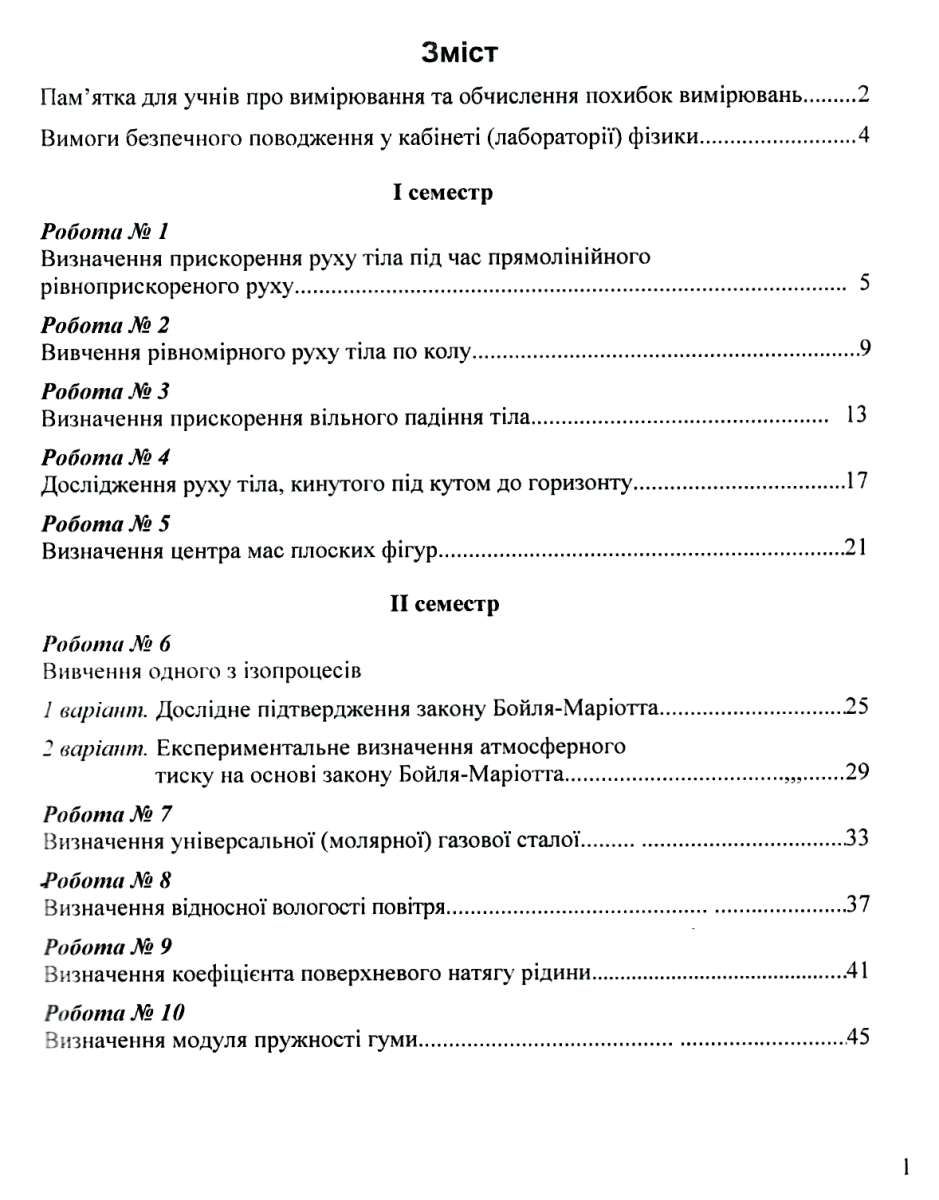 Зміст

Пам'ятка для учнів про вимірювання та обчислення похибок вимірювань 2

Вимоги безпечного поводження у кабінеті (лабораторії) фізики 4

I семестр

Робота № 1
Визначення прискорення руху тіла під час прямолінійного рівноприскореного руху 5

Робота № 2
Вивчення рівномірного руху тіла по колу 9

Робота № 3
Визначення прискорення вільного падіння тіла 13

Робота № 4
Дослідження руху тіла, кинутого під кутом до горизонту 17

Робота № 5
Визначення центра мас плоских фігур 21

II семестр

Робота № 6
Вивчення одного з ізопроцесів

1 варіант. Дослідне підтвердження закону Бойля-Маріотта 25

2 варіант. Експериментальне визначення атмосферного тиску на основі закону Бойля-Маріотта 29

Робота № 7
Визначення універсальної (молярної) газової сталої 33

Робота № 8
Визначення відносної вологості повітря 37

Робота № 9
Визначення коефіцієнта поверхневого натягу рідини 41

Робота № 10
Визначення модуля пружності гуми 45

1